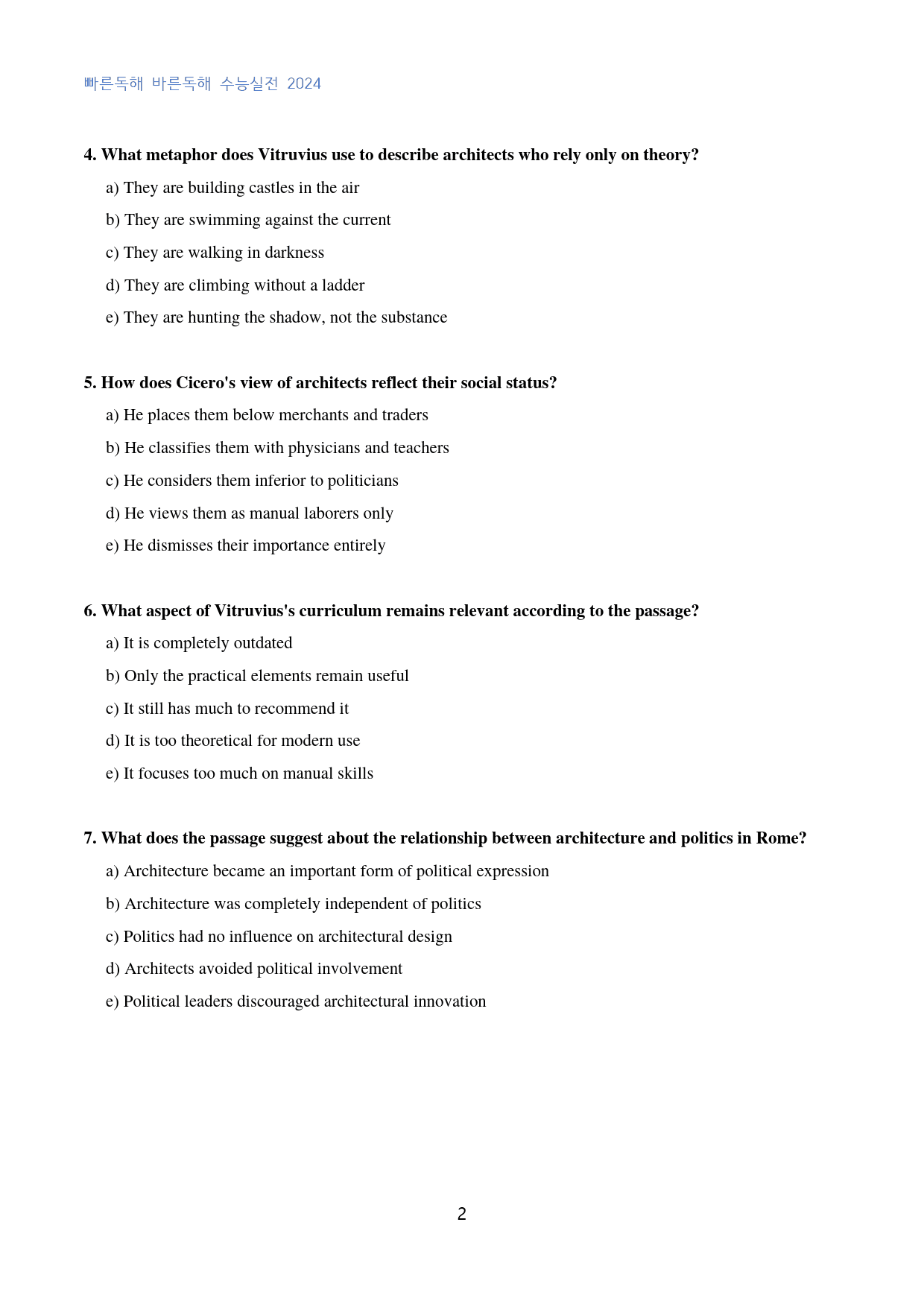 빠른독해 바른독해 수능실전 2024

4. What metaphor does Vitruvius use to describe architects who rely only on theory?

a) They are building castles in the air

b) They are swimming against the current

c) They are walking in darkness

d) They are climbing without a ladder

e) They are hunting the shadow, not the substance

5. How does Cicero's view of architects reflect their social status?

a) He places them below merchants and traders

b) He classifies them with physicians and teachers

c) He considers them inferior to politicians

d) He views them as manual laborers only

e) He dismisses their importance entirely

6. What aspect of Vitruvius's curriculum remains relevant according to the passage?

a) It is completely outdated

b) Only the practical elements remain useful

c) It still has much to recommend it

d) It is too theoretical for modern use

e) It focuses too much on manual skills

7. What does the passage suggest about the relationship between architecture and politics in Rome?

a) Architecture became an important form of political expression

b) Architecture was completely independent of politics

c) Politics had no influence on architectural design

d) Architects avoided political involvement

e) Political leaders discouraged architectural innovation

2